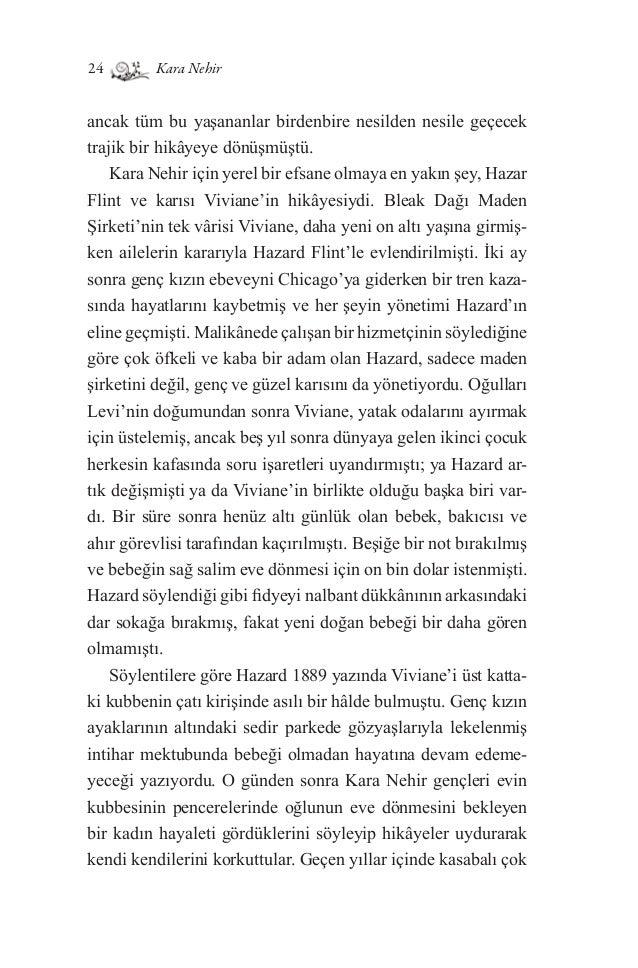 24 Kara Nehir

ancak tüm bu yaşananlar birdenbire nesilden nesile geçecek trajik bir hikâyeye dönüşmüştü.

Kara Nehir için yerel bir efsane olmaya en yakın şey, Hazar Flint ve karısı Viviane'in hikâyesiydi. Bleak Dağı Maden Şirketi'nin tek vârisi Viviane, daha yeni on altı yaşına girmişken ailelerin kararıyla Hazard Flint'le evlendirilmişti. İki ay sonra genç kızın ebeveyni Chicago'ya giderken bir tren kazasında hayatlarını kaybetmiş ve her şeyin yönetimi Hazard'ın eline geçmişti. Malikânede çalışan bir hizmetçinin söylediğine göre çok öfkeli ve kaba bir adam olan Hazard, sadece maden şirketini değil, genç ve güzel karısını da yönetiyordu. Oğulları Levi'nin doğumundan sonra Viviane, yatak odalarını ayırmak için üstelemiş, ancak beş yıl sonra dünyaya gelen ikinci çocuk herkesin kafasında soru işaretleri uyandırmıştı; ya Hazard artık değişmişti ya da Viviane'in birlikte olduğu başka biri vardı. Bir süre sonra henüz altı günlük olan bebek, bakıcısı ve ahır görevlisi tarafından kaçırılmıştı. Beşiğe bir not bırakılmış ve bebeğin sağ salim eve dönmesi için on bin dolar istenmişti. Hazard söylendiği gibi fidyeyi nalbant dükkânının arkasındaki dar sokağa bırakmış, fakat yeni doğan bebeği bir daha gören olmamıştı.

Söylentilere göre Hazard 1889 yazında Viviane'i üst kattaki kubbenin çatı kirişinde asılı bir hâlde bulmuştu. Genç kızın ayaklarının altındaki sedir parkede gözyaşlarıyla lekelenmiş intihar mektubunda bebeği olmadan hayatına devam edemeyeceği yazıyordu. O günden sonra Kara Nehir gençleri evin kubbesinin pencerelerinde oğlunun eve dönmesini bekleyen bir kadın hayaleti gördüklerini söyleyip hikâyeler uydurarak kendi kendilerini korkuttular. Geçen yıllar içinde kasabalı çok